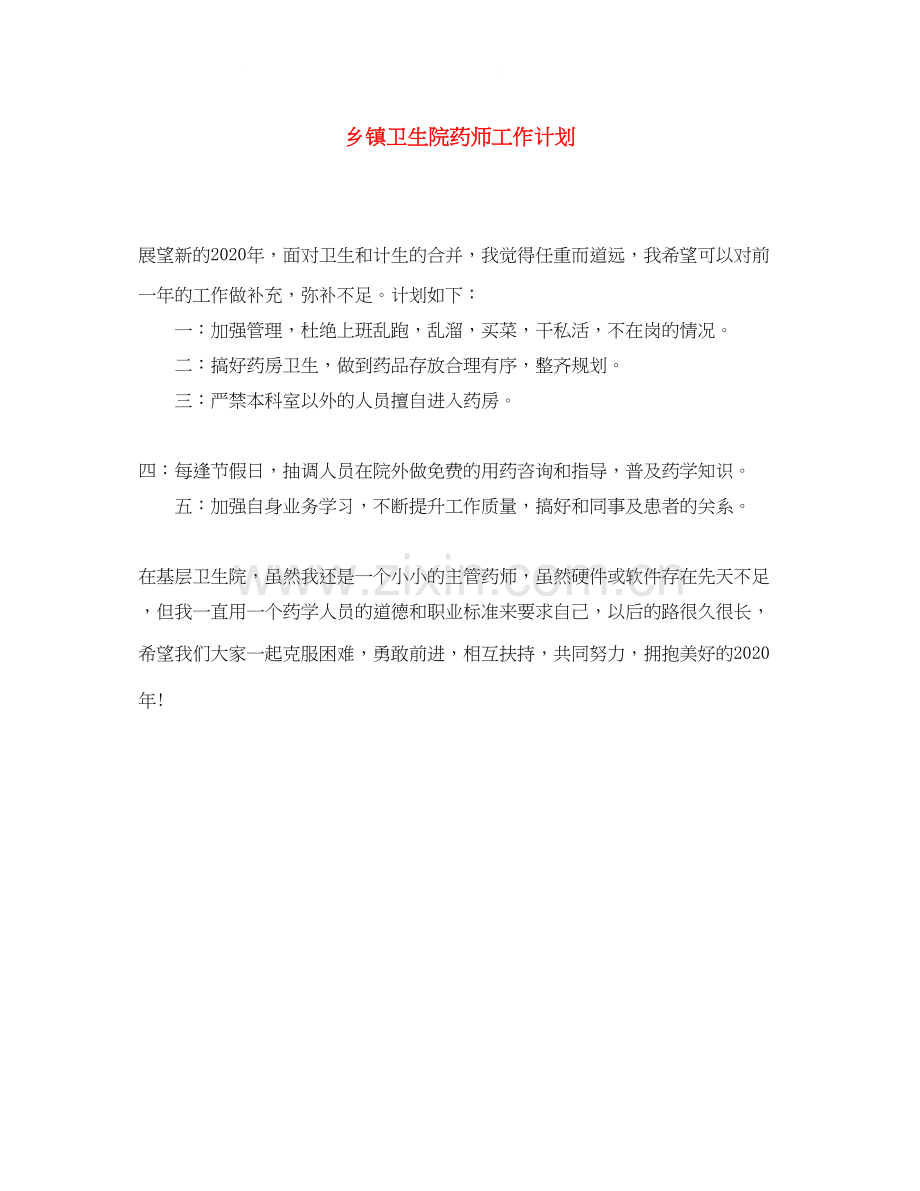 乡镇卫生院药师工作计划

展望新的2020年，面对卫生和计生的合并，我觉得任重而道远，我希望可以对前一年的工作做补充，弥补不足。计划如下：

一：加强管理，杜绝上班乱跑，乱溜，买菜，干私活，不在岗的情况。

二：搞好药房卫生，做到药品存放合理有序，整齐规划。

三：严禁本科室以外的人员擅自进入药房。

四：每逢节假日，抽调人员在院外做免费的用药咨询和指导，普及药学知识。

五：加强自身业务学习，不断提升工作质量，搞好和同事及患者的关系。

在基层卫生院，虽然我还是一个小小的主管药师，虽然硬件或软件存在先天不足，但我一直用一个药学人员的道德和职业标准来要求自己，以后的路很久很长，希望我们大家一起克服困难，勇敢前进，相互扶持，共同努力，拥抱美好的2020年!

www.zixin.com.cn